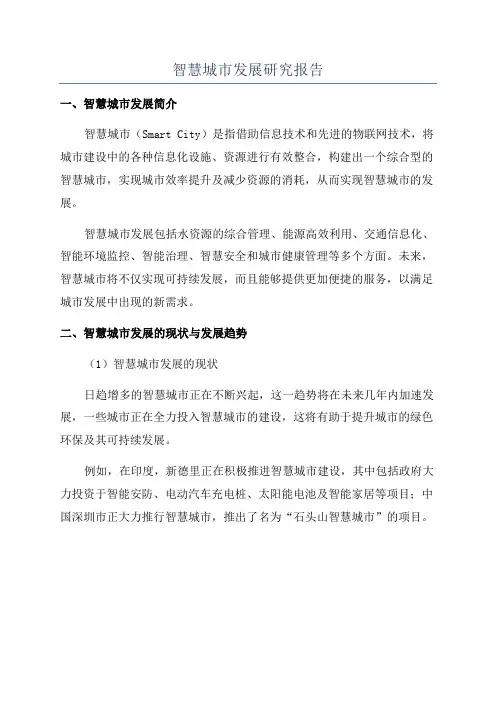 智慧城市发展研究报告

一、智慧城市发展简介

智慧城市（Smart City）是指借助信息技术和先进的物联网技术，将城市建设中的各种信息化设施、资源进行有效整合，构建出一个综合型的智慧城市，实现城市效率提升及减少资源的消耗，从而实现智慧城市的发展。

智慧城市发展包括水资源的综合管理、能源高效利用、交通信息化、智能环境监控、智能治理、智慧安全和城市健康管理等多个方面。未来，智慧城市将不仅实现可持续发展，而且能够提供更加便捷的服务，以满足城市发展中出现的新需求。

二、智慧城市发展的现状与发展趋势

（1）智慧城市发展的现状

日趋增多的智慧城市正在不断兴起，这一趋势将在未来几年内加速发展，一些城市正在全力投入智慧城市的建设，这将有助于提升城市的绿色环保及其可持续发展。

例如，在印度，新德里正在积极推进智慧城市建设，其中包括政府大力投资于智能安防、电动汽车充电桩、太阳能电池及智能家居等项目；中国深圳市正大力推行智慧城市，推出了名为“石头山智慧城市”的项目。